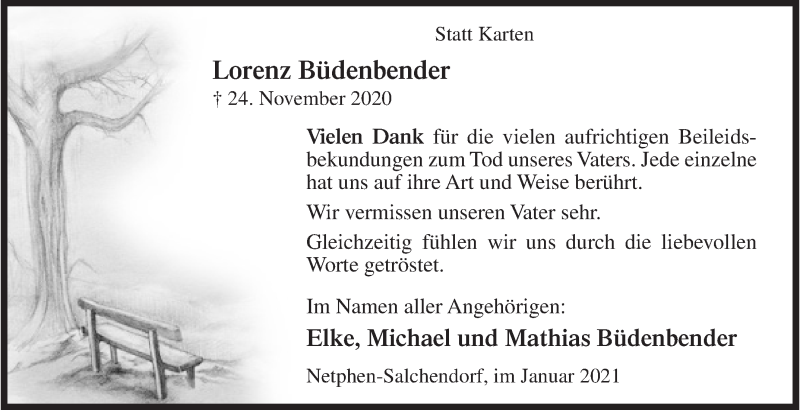 Statt Karten

Lorenz Büdenbender

† 24. November 2020

Vielen Dank für die vielen aufrichtigen Beileidsbekundungen zum Tod unseres Vaters. Jede einzelne hat uns auf ihre Art und Weise berührt.

Wir vermissen unseren Vater sehr.

Gleichzeitig fühlen wir uns durch die liebevollen Worte getröstet.

Im Namen aller Angehörigen:

Elke, Michael und Mathias Büdenbender

Netphen-Salchendorf, im Januar 2021